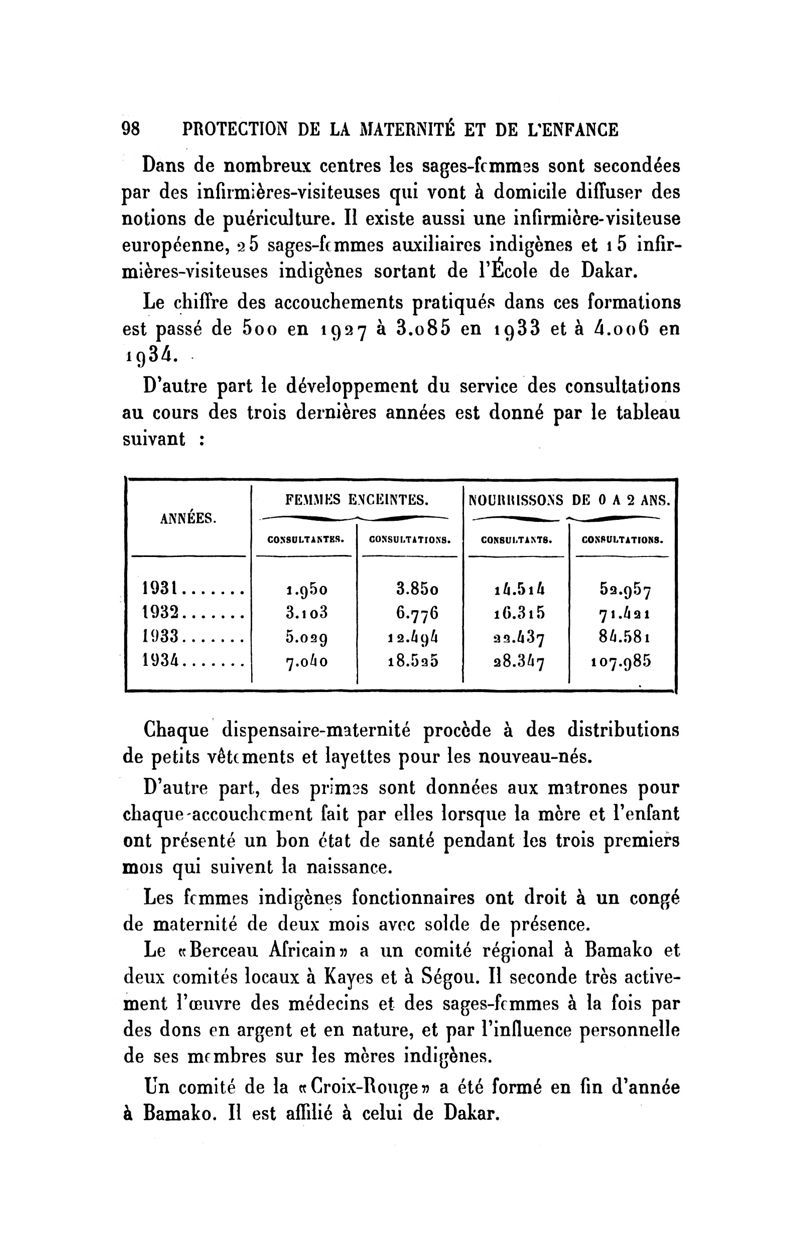 98 PROTECTION DE LA MATERNITÉ ET DE L'ENFANCE

Dans de nombreux centres les sages-femmes sont secondées par des infirmières-visiteuses qui vont à domicile diffuser des notions de puériculture. Il existe aussi une infirmière-visiteuse européenne, 25 sages-femmes auxiliaires indigènes et 15 infirmières-visiteuses indigènes sortant de l'École de Dakar.

Le chiffre des accouchements pratiqués dans ces formations est passé de 500 en 1927 à 3.085 en 1933 et à 4.006 en 1934.

D'autre part le développement du service des consultations au cours des trois dernières années est donné par le tableau suivant :

| ANNÉES. | FEMMES ENCEINTES. CONSULTANTES. | FEMMES ENCEINTES. CONSULTATIONS. | NOURRISSONS DE 0 A 2 ANS. CONSULTANTS. | NOURRISSONS DE 0 A 2 ANS. CONSULTATIONS. |
|---|---|---|---|---|
| 1931....... | 1.950 | 3.850 | 14.514 | 52.957 |
| 1932....... | 3.103 | 6.776 | 16.315 | 71.421 |
| 1933....... | 5.029 | 12.494 | 22.437 | 84.581 |
| 1934....... | 7.040 | 18.525 | 28.347 | 107.985 |

Chaque dispensaire-maternité procède à des distributions de petits vêtements et layettes pour les nouveau-nés.

D'autre part, des primes sont données aux matrones pour chaque accouchement fait par elles lorsque la mère et l'enfant ont présenté un bon état de santé pendant les trois premiers mois qui suivent la naissance.

Les femmes indigènes fonctionnaires ont droit à un congé de maternité de deux mois avec solde de présence.

Le «Berceau Africain» a un comité régional à Bamako et deux comités locaux à Kayes et à Ségou. Il seconde très activement l'œuvre des médecins et des sages-femmes à la fois par des dons en argent et en nature, et par l'influence personnelle de ses membres sur les mères indigènes.

Un comité de la «Croix-Rouge» a été formé en fin d'année à Bamako. Il est affilié à celui de Dakar.